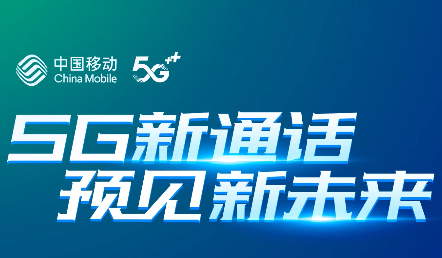 中国移动
China Mobile

5G⁺⁺

5G新通话
预见新未来